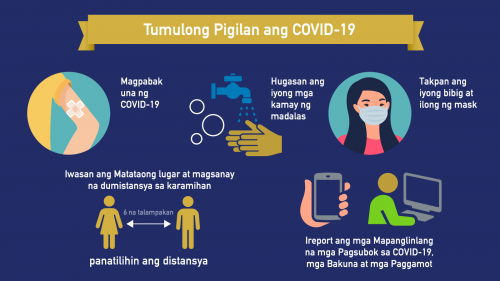 Tumulong Pigilan ang COVID-19

Magpabak una ng COVID-19

Hugasan ang iyong mga kamay ng madalas

Takpan ang iyong bibig at ilong ng mask

Iwasan ang Matataong lugar at magsanay na dumistansya sa karamihan

6 na talampakan

panatilihin ang distansya

Ireport ang mga Mapanglinlang na mga Pagsubok sa COVID-19, mga Bakuna at mga Paggamot